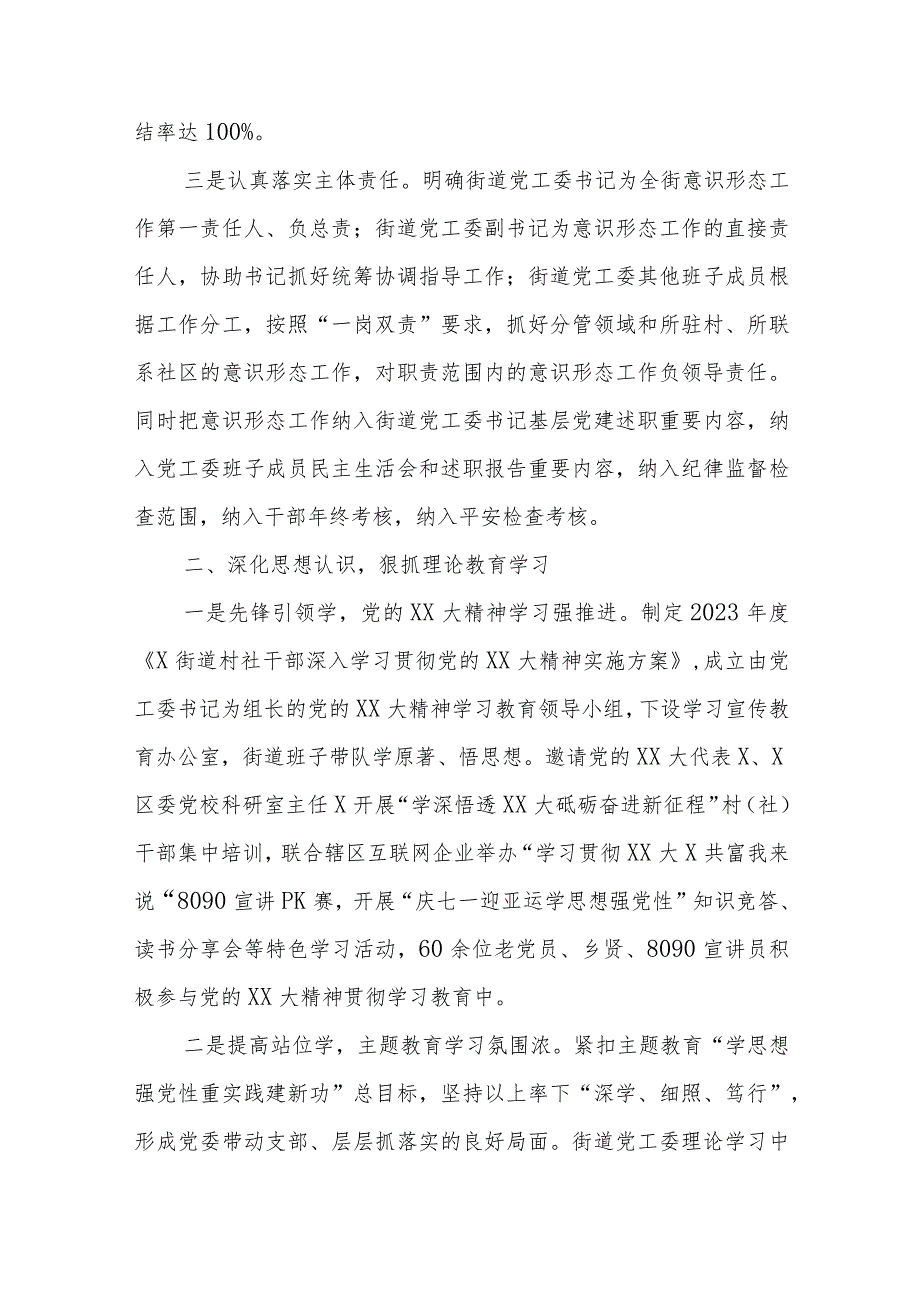 结率达 100%。

三是认真落实主体责任。明确街道党工委书记为全街意识形态工作第一责任人、负总责；街道党工委副书记为意识形态工作的直接责任人，协助书记抓好统筹协调指导工作；街道党工委其他班子成员根据工作分工，按照“一岗双责”要求，抓好分管领域和所驻村、所联系社区的意识形态工作，对职责范围内的意识形态工作负领导责任。同时把意识形态工作纳入街道党工委书记基层党建述职重要内容，纳入党工委班子成员民主生活会和述职报告重要内容，纳入纪律监督检查范围，纳入干部年终考核，纳入平安检查考核。

二、深化思想认识，狠抓理论教育学习

一是先锋引领学，党的 XX 大精神学习强推进。制定 2023 年度《X 街道村社干部深入学习贯彻党的 XX 大精神实施方案》，成立由党工委书记为组长的党的 XX 大精神学习教育领导小组，下设学习宣传教育办公室，街道班子带队学原著、悟思想。邀请党的 XX 大代表 X、X 区委党校科研室主任 X 开展“学深悟透 XX 大砥砺奋进新征程”村（社）干部集中培训，联合辖区互联网企业举办“学习贯彻 XX 大 X 共富我来说“8090 宣讲 PK 赛，开展“庆七一迎亚运学思想强党性”知识竞答、读书分享会等特色学习活动，60 余位老党员、乡贤、8090 宣讲员积极参与党的 XX 大精神贯彻学习教育中。

二是提高站位学，主题教育学习氛围浓。紧扣主题教育“学思想强党性重实践建新功”总目标，坚持以上率下“深学、细照、笃行”，形成党委带动支部、层层抓落实的良好局面。街道党工委理论学习中